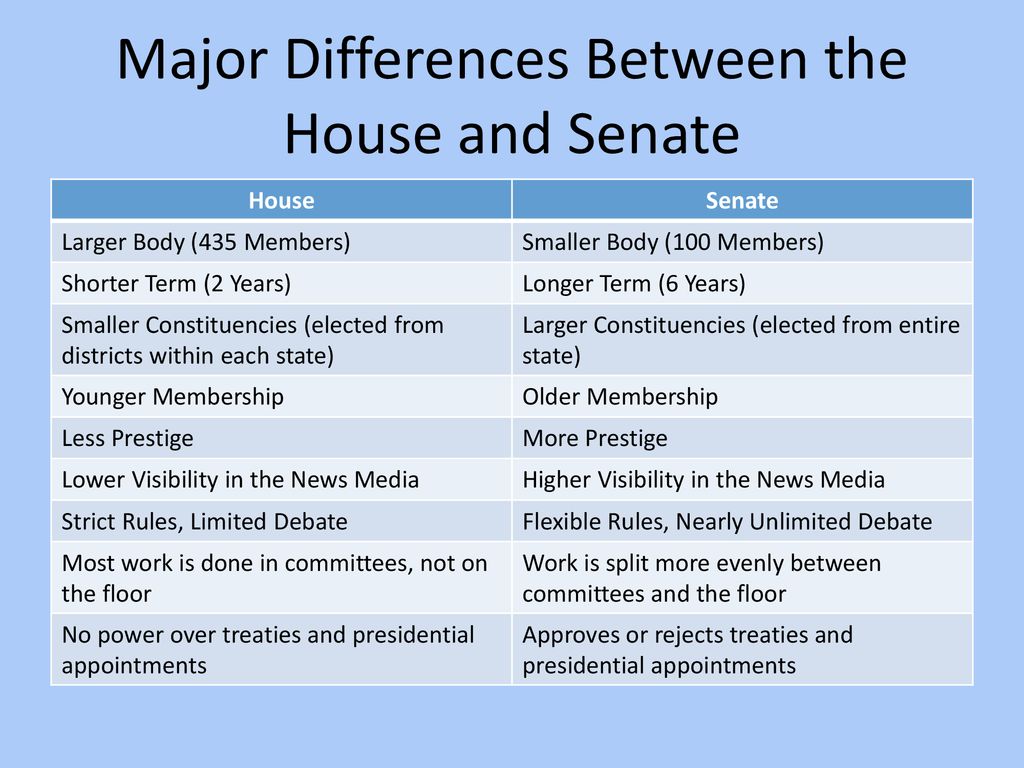 Major Differences Between the House and Senate

| House | Senate |
|---|---|
| Larger Body (435 Members) | Smaller Body (100 Members) |
| Shorter Term (2 Years) | Longer Term (6 Years) |
| Smaller Constituencies (elected from districts within each state) | Larger Constituencies (elected from entire state) |
| Younger Membership | Older Membership |
| Less Prestige | More Prestige |
| Lower Visibility in the News Media | Higher Visibility in the News Media |
| Strict Rules, Limited Debate | Flexible Rules, Nearly Unlimited Debate |
| Most work is done in committees, not on the floor | Work is split more evenly between committees and the floor |
| No power over treaties and presidential appointments | Approves or rejects treaties and presidential appointments |